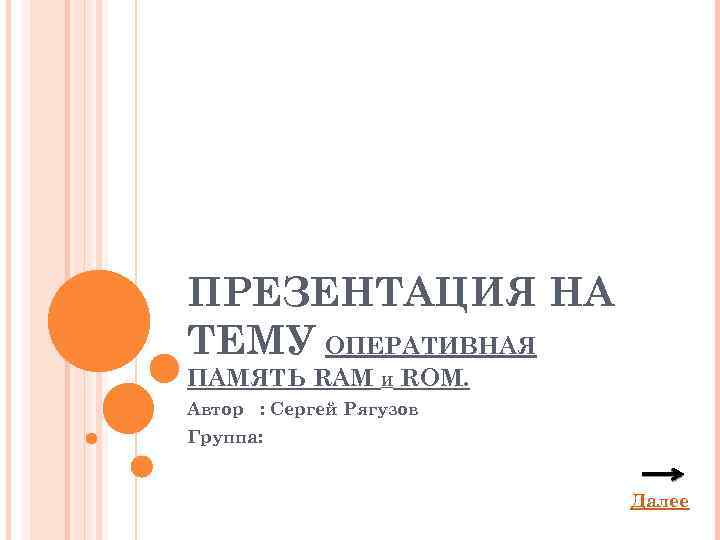 ПРЕЗЕНТАЦИЯ НА ТЕМУ ОПЕРАТИВНАЯ ПАМЯТЬ RAM И ROM.

Автор : Сергей Рягузов

Группа:

Далее